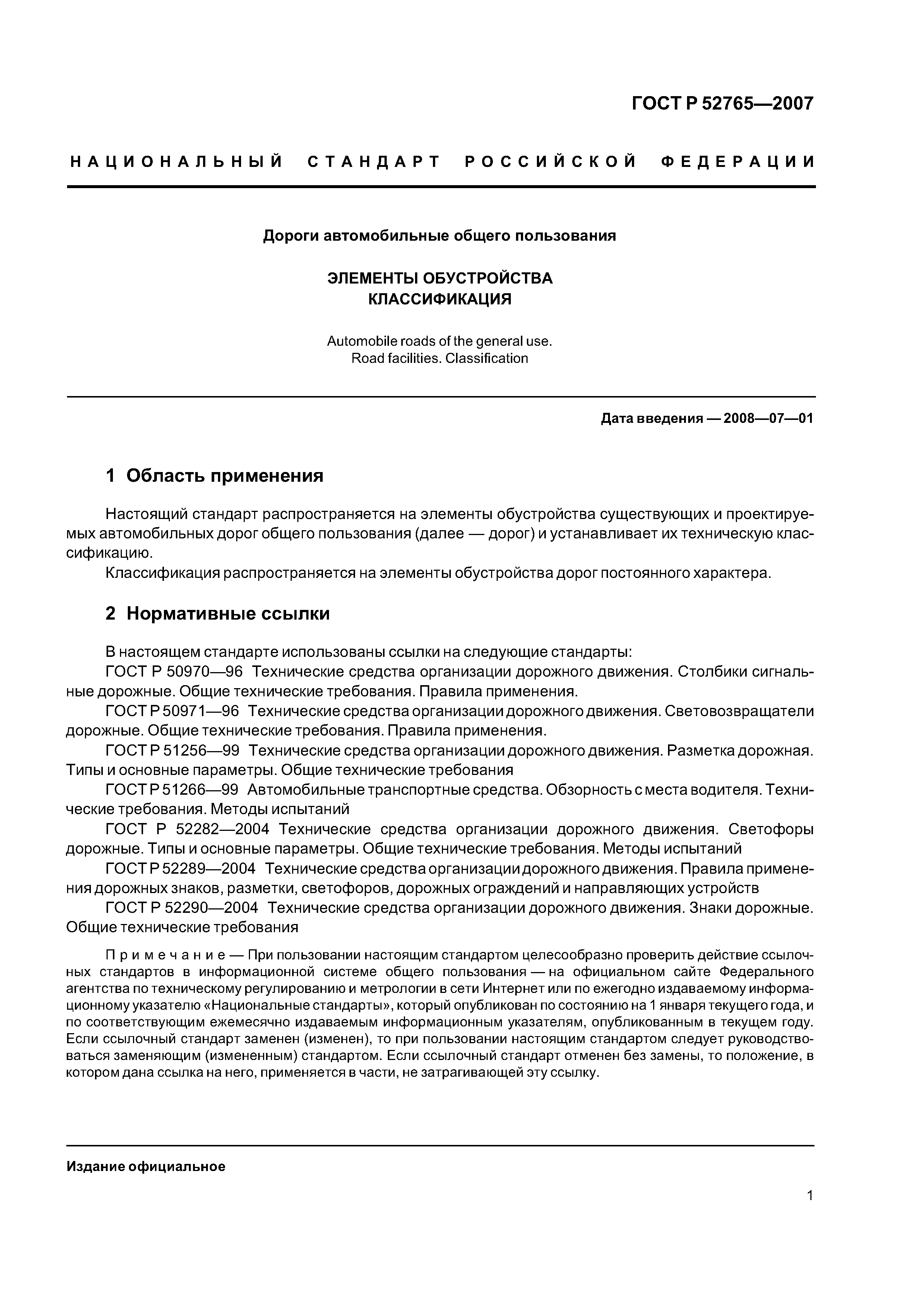 ГОСТ Р 52765—2007

НАЦИОНАЛЬНЫЙ СТАНДАРТ РОССИЙСКОЙ ФЕДЕРАЦИИ

Дороги автомобильные общего пользования

ЭЛЕМЕНТЫ ОБУСТРОЙСТВА
КЛАССИФИКАЦИЯ

Automobile roads of the general use.
Road facilities. Classification

Дата введения — 2008—07—01

1 Область применения

Настоящий стандарт распространяется на элементы обустройства существующих и проектируемых автомобильных дорог общего пользования (далее — дорог) и устанавливает их техническую классификацию.

Классификация распространяется на элементы обустройства дорог постоянного характера.

2 Нормативные ссылки

В настоящем стандарте использованы ссылки на следующие стандарты:

ГОСТ Р 50970—96 Технические средства организации дорожного движения. Столбики сигнальные дорожные. Общие технические требования. Правила применения.

ГОСТ Р 50971—96 Технические средства организации дорожного движения. Световозвращатели дорожные. Общие технические требования. Правила применения.

ГОСТ Р 51256—99 Технические средства организации дорожного движения. Разметка дорожная. Типы и основные параметры. Общие технические требования

ГОСТ Р 51266—99 Автомобильные транспортные средства. Обзорность с места водителя. Технические требования. Методы испытаний

ГОСТ Р 52282—2004 Технические средства организации дорожного движения. Светофоры дорожные. Типы и основные параметры. Общие технические требования. Методы испытаний

ГОСТ Р 52289—2004 Технические средства организации дорожного движения. Правила применения дорожных знаков, разметки, светофоров, дорожных ограждений и направляющих устройств

ГОСТ Р 52290—2004 Технические средства организации дорожного движения. Знаки дорожные. Общие технические требования

Примечание — При пользовании настоящим стандартом целесообразно проверить действие ссылочных стандартов в информационной системе общего пользования — на официальном сайте Федерального агентства по техническому регулированию и метрологии в сети Интернет или по ежегодно издаваемому информационному указателю «Национальные стандарты», который опубликован по состоянию на 1 января текущего года, и по соответствующим ежемесячно издаваемым информационным указателям, опубликованным в текущем году. Если ссылочный стандарт заменен (изменен), то при пользовании настоящим стандартом следует руководствоваться заменяющим (измененным) стандартом. Если ссылочный стандарт отменен без замены, то положение, в котором дана ссылка на него, применяется в части, не затрагивающей эту ссылку.

Издание официальное

1